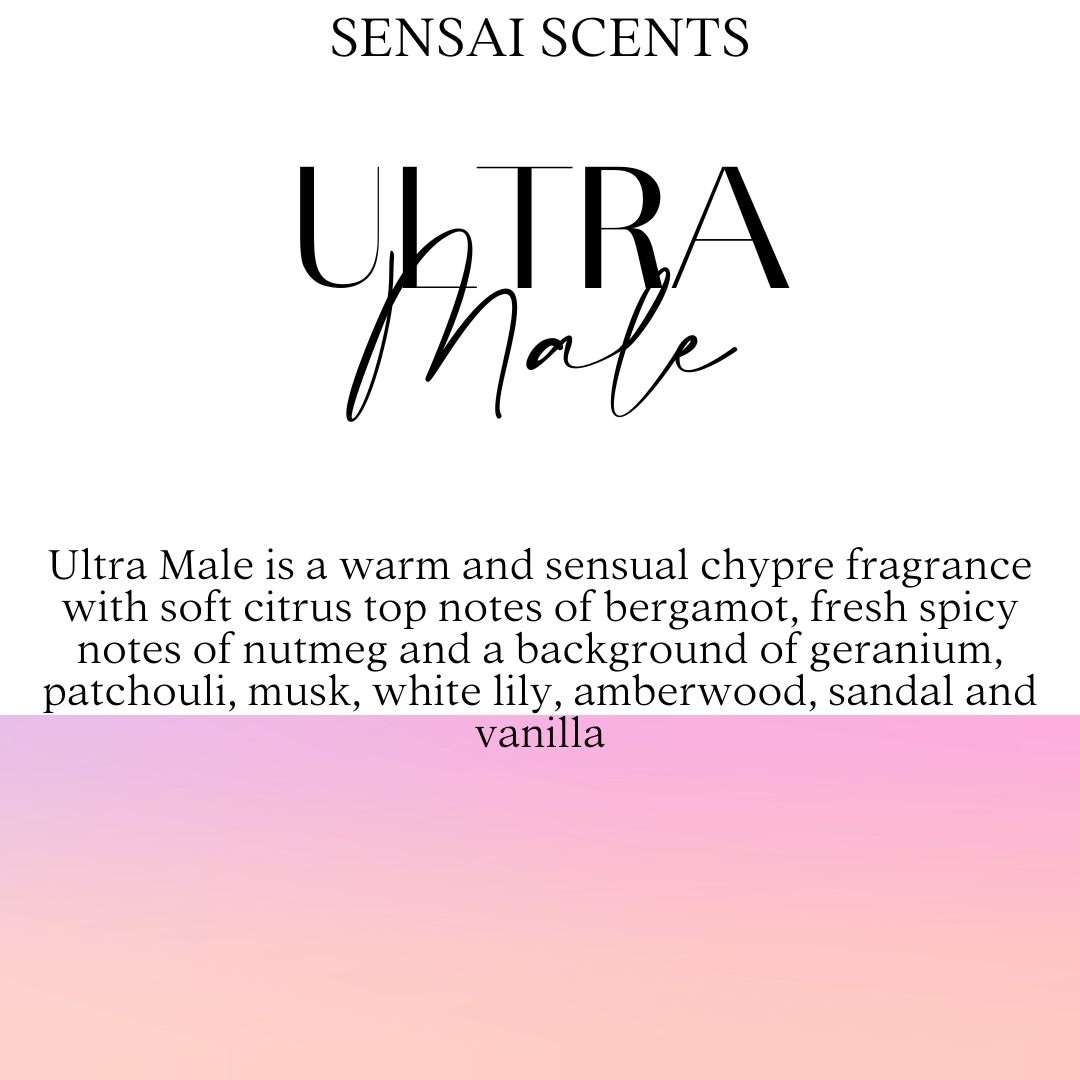 SENSAI SCENTS

ULTRA
Male

Ultra Male is a warm and sensual chypre fragrance with soft citrus top notes of bergamot, fresh spicy notes of nutmeg and a background of geranium, patchouli, musk, white lily, amberwood, sandal and vanilla